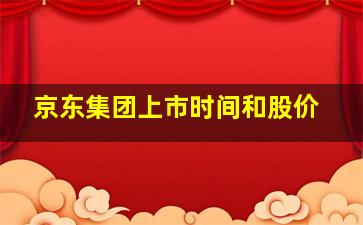 京东集团上市时间和股价